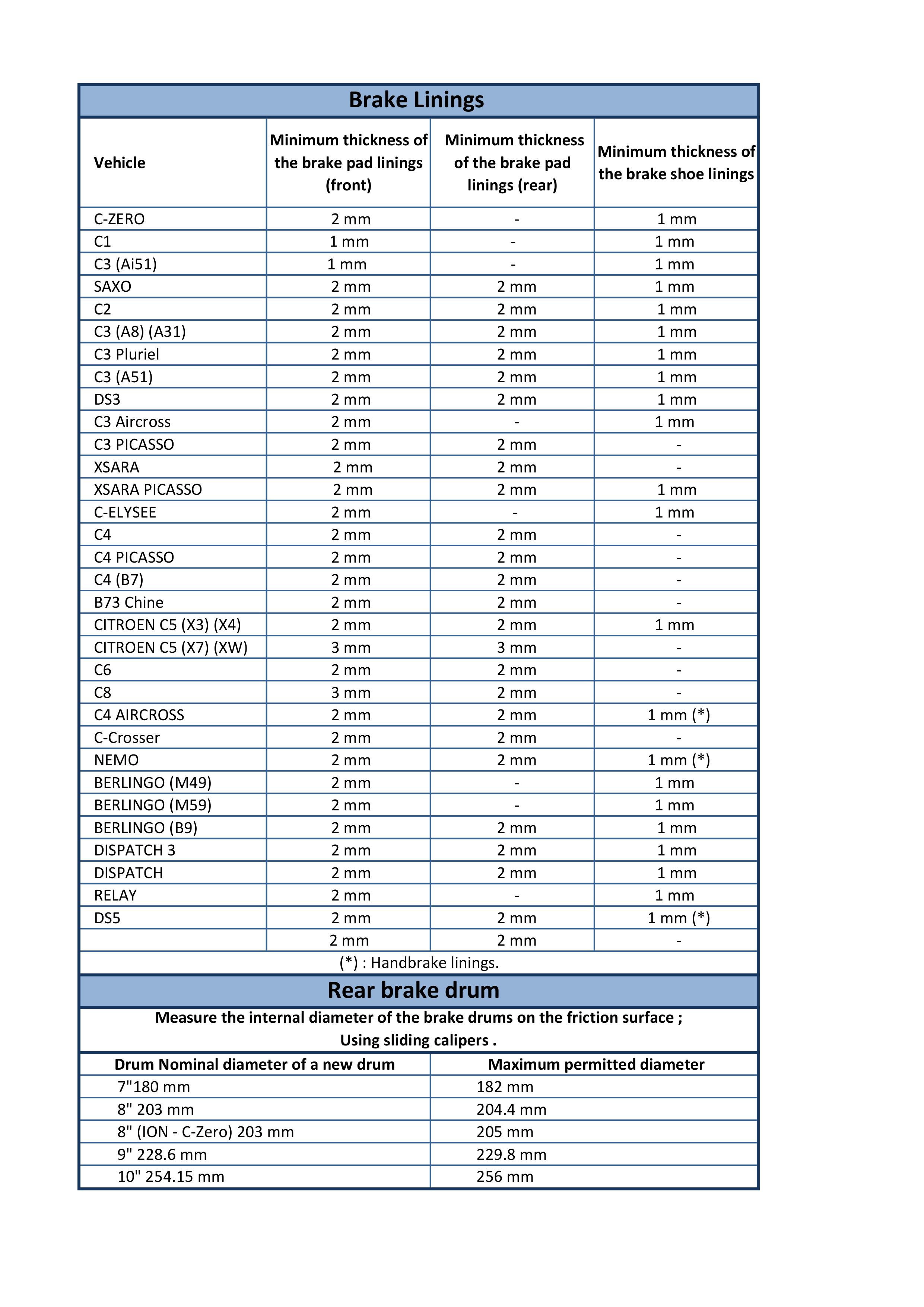 Brake Linings

| Vehicle | Minimum thickness of the brake pad linings (front) | Minimum thickness of the brake pad linings (rear) | Minimum thickness of the brake shoe linings |
|---|---|---|---|
| C-ZERO | 2 mm | - | 1 mm |
| C1 | 1 mm | - | 1 mm |
| C3 (Ai51) | 1 mm | - | 1 mm |
| SAXO | 2 mm | 2 mm | 1 mm |
| C2 | 2 mm | 2 mm | 1 mm |
| C3 (A8) (A31) | 2 mm | 2 mm | 1 mm |
| C3 Pluriel | 2 mm | 2 mm | 1 mm |
| C3 (A51) | 2 mm | 2 mm | 1 mm |
| DS3 | 2 mm | 2 mm | 1 mm |
| C3 Aircross | 2 mm | - | 1 mm |
| C3 PICASSO | 2 mm | 2 mm | - |
| XSARA | 2 mm | 2 mm | - |
| XSARA PICASSO | 2 mm | 2 mm | 1 mm |
| C-ELYSEE | 2 mm | - | 1 mm |
| C4 | 2 mm | 2 mm | - |
| C4 PICASSO | 2 mm | 2 mm | - |
| C4 (B7) | 2 mm | 2 mm | - |
| B73 Chine | 2 mm | 2 mm | - |
| CITROEN C5 (X3) (X4) | 2 mm | 2 mm | 1 mm |
| CITROEN C5 (X7) (XW) | 3 mm | 3 mm | - |
| C6 | 2 mm | 2 mm | - |
| C8 | 3 mm | 2 mm | - |
| C4 AIRCROSS | 2 mm | 2 mm | 1 mm (*) |
| C-Crosser | 2 mm | 2 mm | - |
| NEMO | 2 mm | 2 mm | 1 mm (*) |
| BERLINGO (M49) | 2 mm | - | 1 mm |
| BERLINGO (M59) | 2 mm | - | 1 mm |
| BERLINGO (B9) | 2 mm | 2 mm | 1 mm |
| DISPATCH 3 | 2 mm | 2 mm | 1 mm |
| DISPATCH | 2 mm | 2 mm | 1 mm |
| RELAY | 2 mm | - | 1 mm |
| DS5 | 2 mm | 2 mm | 1 mm (*) |
| | 2 mm | 2 mm | - |

(*) : Handbrake linings.

Rear brake drum

Measure the internal diameter of the brake drums on the friction surface ;
Using sliding calipers .

| Drum Nominal diameter of a new drum | Maximum permitted diameter |
|---|---|
| 7"180 mm | 182 mm |
| 8" 203 mm | 204.4 mm |
| 8" (ION - C-Zero) 203 mm | 205 mm |
| 9" 228.6 mm | 229.8 mm |
| 10" 254.15 mm | 256 mm |